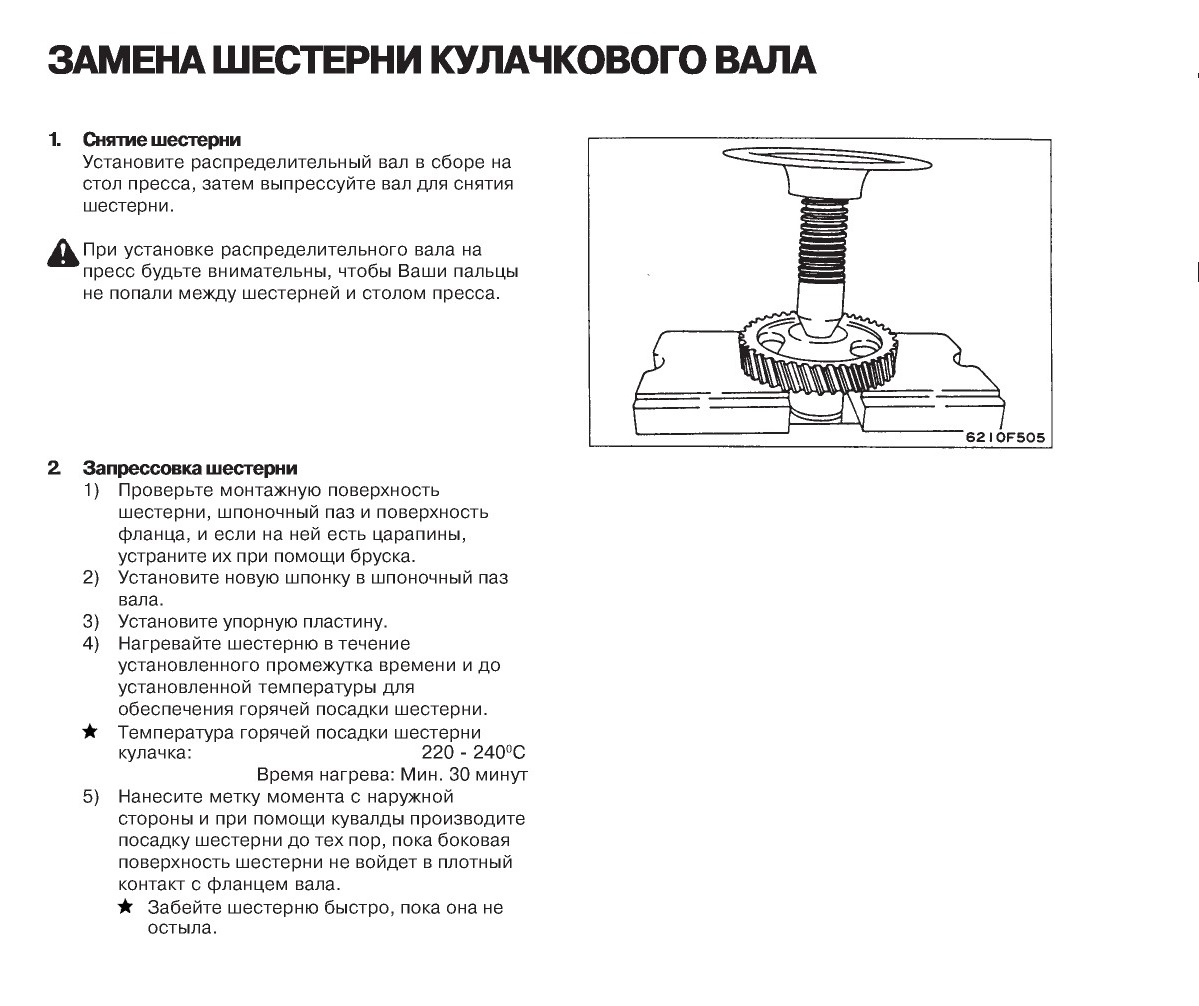 ЗАМЕНА ШЕСТЕРНИ КУЛАЧКОВОГО ВАЛА

1. Снятие шестерни
Установите распределительный вал в сборе на стол пресса, затем выпрессуйте вал для снятия шестерни.

При установке распределительного вала на пресс будьте внимательны, чтобы Ваши пальцы не попали между шестерней и столом пресса.

6210F505

2. Запрессовка шестерни
1) Проверьте монтажную поверхность шестерни, шпоночный паз и поверхность фланца, и если на ней есть царапины, устраните их при помощи бруска.
2) Установите новую шпонку в шпоночный паз вала.
3) Установите упорную пластину.
4) Нагревайте шестерню в течение установленного промежутка времени и до установленной температуры для обеспечения горячей посадки шестерни.
★ Температура горячей посадки шестерни кулачка: 220 - 240$^0$C
Время нагрева: Мин. 30 минут
5) Нанесите метку момента с наружной стороны и при помощи кувалды производите посадку шестерни до тех пор, пока боковая поверхность шестерни не войдет в плотный контакт с фланцем вала.
★ Забейте шестерню быстро, пока она не остыла.